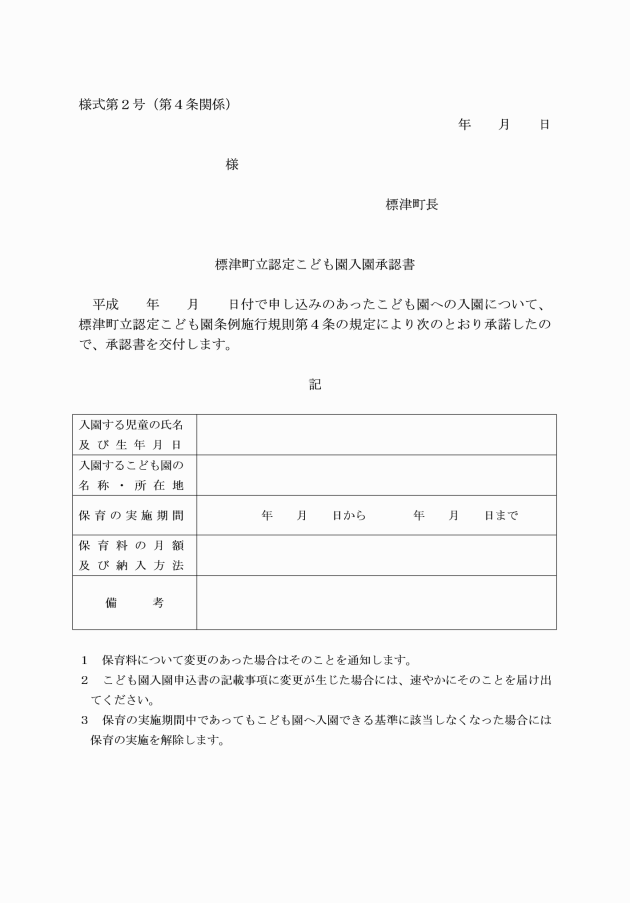 様式第２号（第４条関係）

年　　月　　日

様

標津町長

標津町立認定こども園入園承認書

平成　　年　　月　　日付で申し込みのあったこども園への入園について、標津町立認定こども園条例施行規則第４条の規定により次のとおり承諾したので、承認書を交付します。

記

| 入園する児童の氏名及び生年月日 | |
|---|---|
| 入園するこども園の名称・所在地 | |
| 保育の実施期間 | 年　　月　　日から　　　年　　月　　日まで |
| 保育料の月額及び納入方法 | |
| 備　　考 | |

１　保育料について変更のあった場合はそのことを通知します。
２　こども園入園申込書の記載事項に変更が生じた場合には、速やかにそのことを届け出てください。
３　保育の実施期間中であってもこども園へ入園できる基準に該当しなくなった場合には保育の実施を解除します。